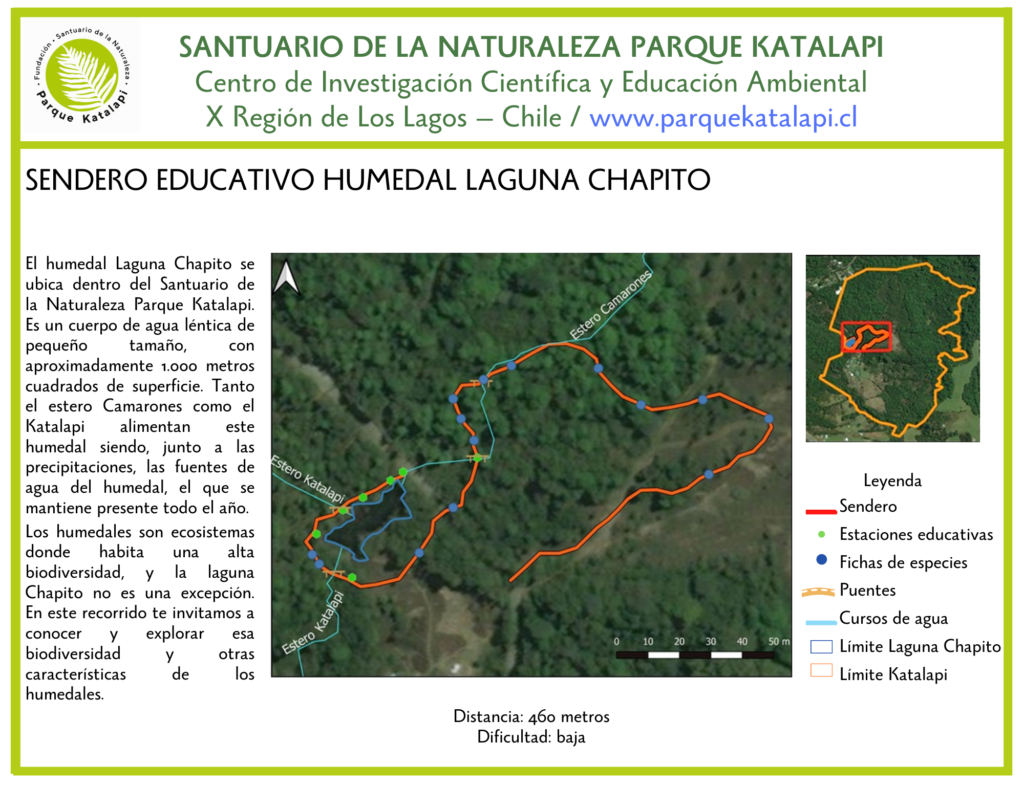 Fundación · Santuario de la Naturaleza · Parque Katalapi

SANTUARIO DE LA NATURALEZA PARQUE KATALAPI
Centro de Investigación Científica y Educación Ambiental
X Región de Los Lagos – Chile / www.parquekatalapi.cl

SENDERO EDUCATIVO HUMEDAL LAGUNA CHAPITO

El humedal Laguna Chapito se ubica dentro del Santuario de la Naturaleza Parque Katalapi. Es un cuerpo de agua léntica de pequeño tamaño, con aproximadamente 1.000 metros cuadrados de superficie. Tanto el estero Camarones como el Katalapi alimentan este humedal siendo, junto a las precipitaciones, las fuentes de agua del humedal, el que se mantiene presente todo el año.

Los humedales son ecosistemas donde habita una alta biodiversidad, y la laguna Chapito no es una excepción. En este recorrido te invitamos a conocer y explorar esa biodiversidad y otras características de los humedales.

Estero Camarones
Estero Katalapi
Estero Katalapi
0 10 20 30 40 50 m

Leyenda
Sendero
Estaciones educativas
Fichas de especies
Puentes
Cursos de agua
Límite Laguna Chapito
Límite Katalapi

Distancia: 460 metros
Dificultad: baja